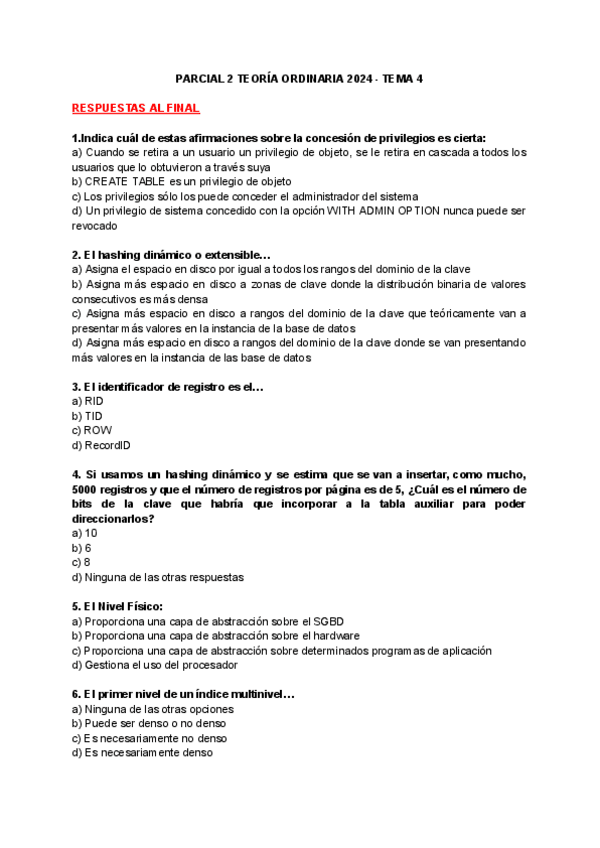 PARCIAL 2 TEORÍA ORDINARIA 2024 - TEMA 4

RESPUESTAS AL FINAL

1.Indica cuál de estas afirmaciones sobre la concesión de privilegios es cierta:
a) Cuando se retira a un usuario un privilegio de objeto, se le retira en cascada a todos los usuarios que lo obtuvieron a través suya
b) CREATE TABLE es un privilegio de objeto
c) Los privilegios sólo los puede conceder el administrador del sistema
d) Un privilegio de sistema concedido con la opción WITH ADMIN OPTION nunca puede ser revocado

2. El hashing dinámico o extensible…
a) Asigna el espacio en disco por igual a todos los rangos del dominio de la clave
b) Asigna más espacio en disco a zonas de clave donde la distribución binaria de valores consecutivos es más densa
c) Asigna más espacio en disco a rangos del dominio de la clave que teóricamente van a presentar más valores en la instancia de la base de datos
d) Asigna más espacio en disco a rangos del dominio de la clave donde se van presentando más valores en la instancia de las base de datos

3. El identificador de registro es el…
a) RID
b) TID
c) ROW
d) RecordID

4. Si usamos un hashing dinámico y se estima que se van a insertar, como mucho, 5000 registros y que el número de registros por página es de 5, ¿Cuál es el número de bits de la clave que habría que incorporar a la tabla auxiliar para poder direccionarlos?
a) 10
b) 6
c) 8
d) Ninguna de las otras respuestas

5. El Nivel Físico:
a) Proporciona una capa de abstracción sobre el SGBD
b) Proporciona una capa de abstracción sobre el hardware
c) Proporciona una capa de abstracción sobre determinados programas de aplicación
d) Gestiona el uso del procesador

6. El primer nivel de un índice multinivel…
a) Ninguna de las otras opciones
b) Puede ser denso o no denso
c) Es necesariamente no denso
d) Es necesariamente denso